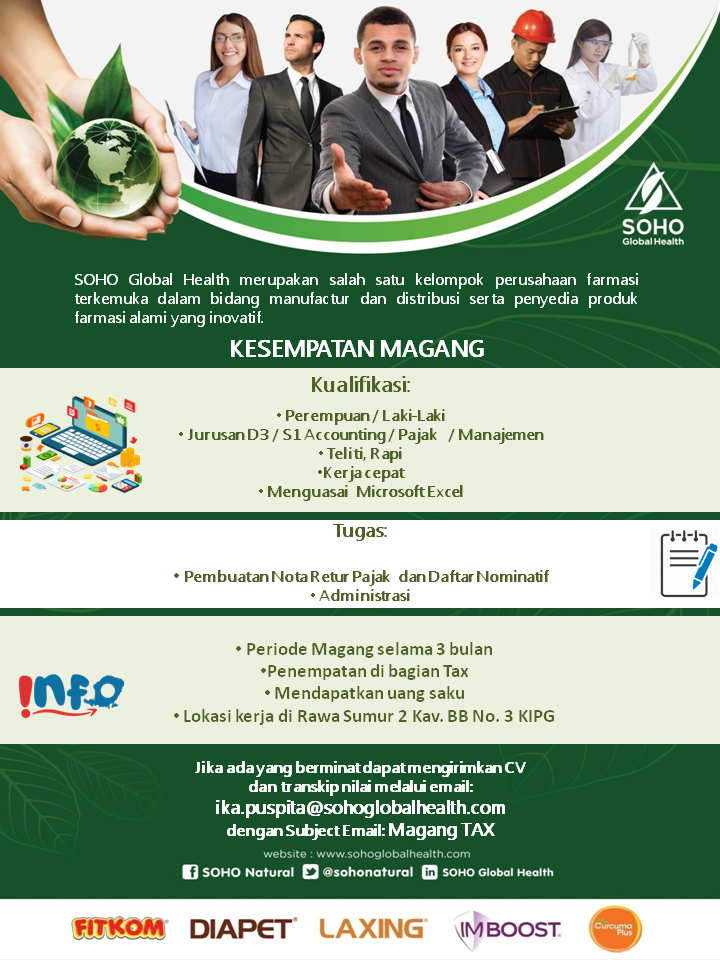 SOHO
Global Health

SOHO Global Health merupakan salah satu kelompok perusahaan farmasi terkemuka dalam bidang manufactur dan distribusi serta penyedia produk farmasi alami yang inovatif.

KESEMPATAN MAGANG

Kualifikasi:
• Perempuan / Laki-Laki
• Jurusan D3 / S1 Accounting / Pajak / Manajemen
• Teliti, Rapi
•Kerja cepat
• Menguasai Microsoft Excel

Tugas:
• Pembuatan Nota Retur Pajak dan Daftar Nominatif
• Administrasi

INFO

• Periode Magang selama 3 bulan
•Penempatan di bagian Tax
• Mendapatkan uang saku
• Lokasi kerja di Rawa Sumur 2 Kav. BB No. 3 KIPG

Jika ada yang berminat dapat mengirimkan CV dan transkip nilai melalui email:
ika.puspita@sohoglobalhealth.com
dengan Subject Email: Magang TAX

website : www.sohoglobalhealth.com
SOHO Natural @sohonatural SOHO Global Health

FITKOM DIAPET LAXING IMBOOST Curcuma Plus